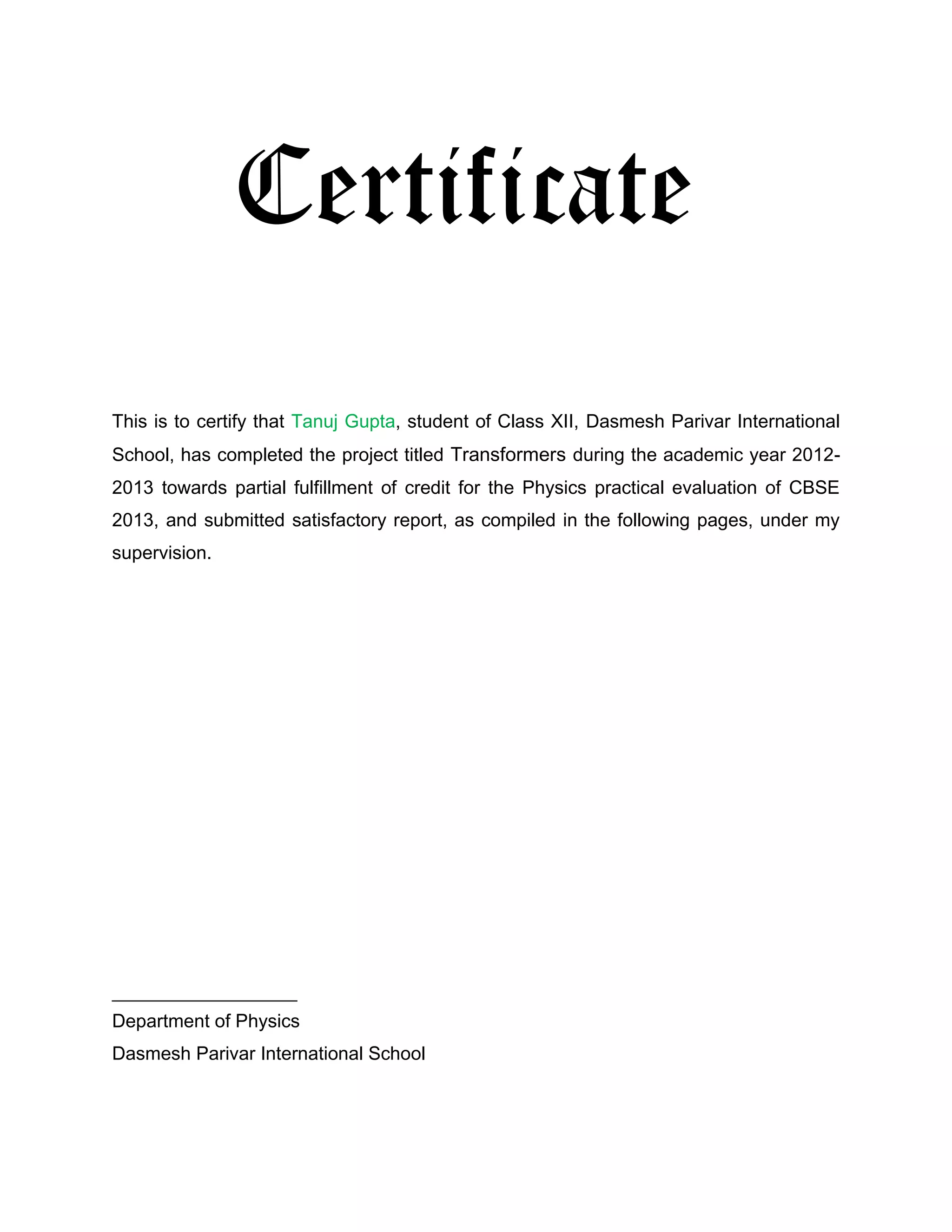 Certificate

This is to certify that Tanuj Gupta, student of Class XII, Dasmesh Parivar International School, has completed the project titled Transformers during the academic year 2012-2013 towards partial fulfillment of credit for the Physics practical evaluation of CBSE 2013, and submitted satisfactory report, as compiled in the following pages, under my supervision.

Department of Physics
Dasmesh Parivar International School